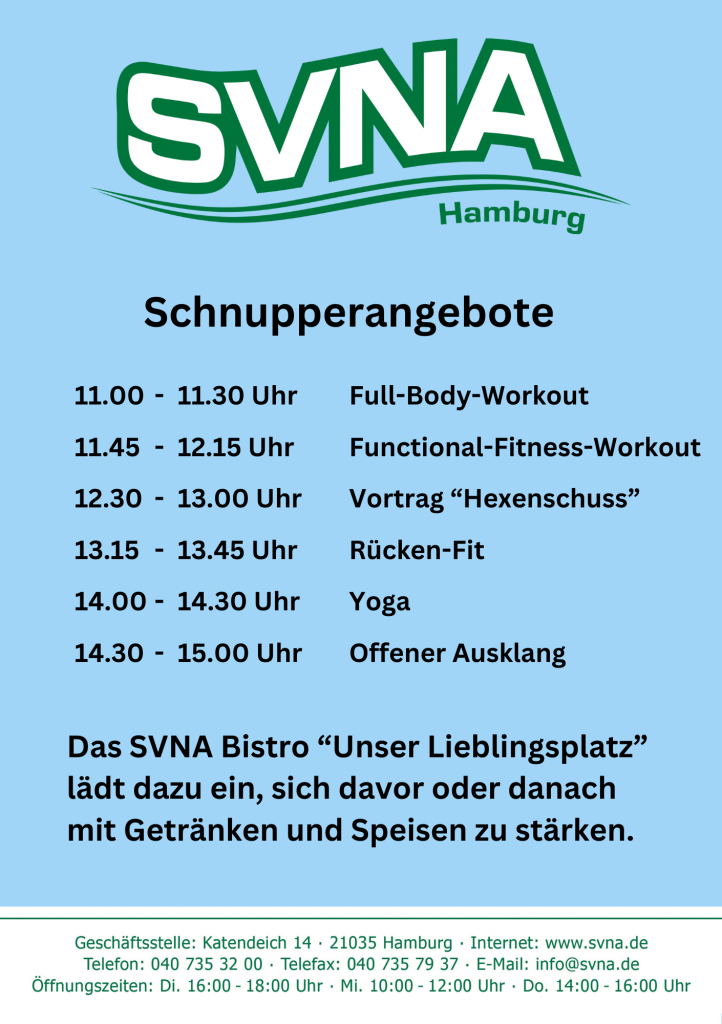 SVNA
Hamburg

Schnupperangebote

11.00 - 11.30 Uhr Full-Body-Workout
11.45 - 12.15 Uhr Functional-Fitness-Workout
12.30 - 13.00 Uhr Vortrag "Hexenschuss"
13.15 - 13.45 Uhr Rücken-Fit
14.00 - 14.30 Uhr Yoga
14.30 - 15.00 Uhr Offener Ausklang

Das SVNA Bistro "Unser Lieblingsplatz" lädt dazu ein, sich davor oder danach mit Getränken und Speisen zu stärken.

Geschäftsstelle: Katendeich 14 · 21035 Hamburg · Internet: www.svna.de
Telefon: 040 735 32 00 · Telefax: 040 735 79 37 · E-Mail: info@svna.de
Öffnungszeiten: Di. 16:00 - 18:00 Uhr · Mi. 10:00 - 12:00 Uhr · Do. 14:00 - 16:00 Uhr